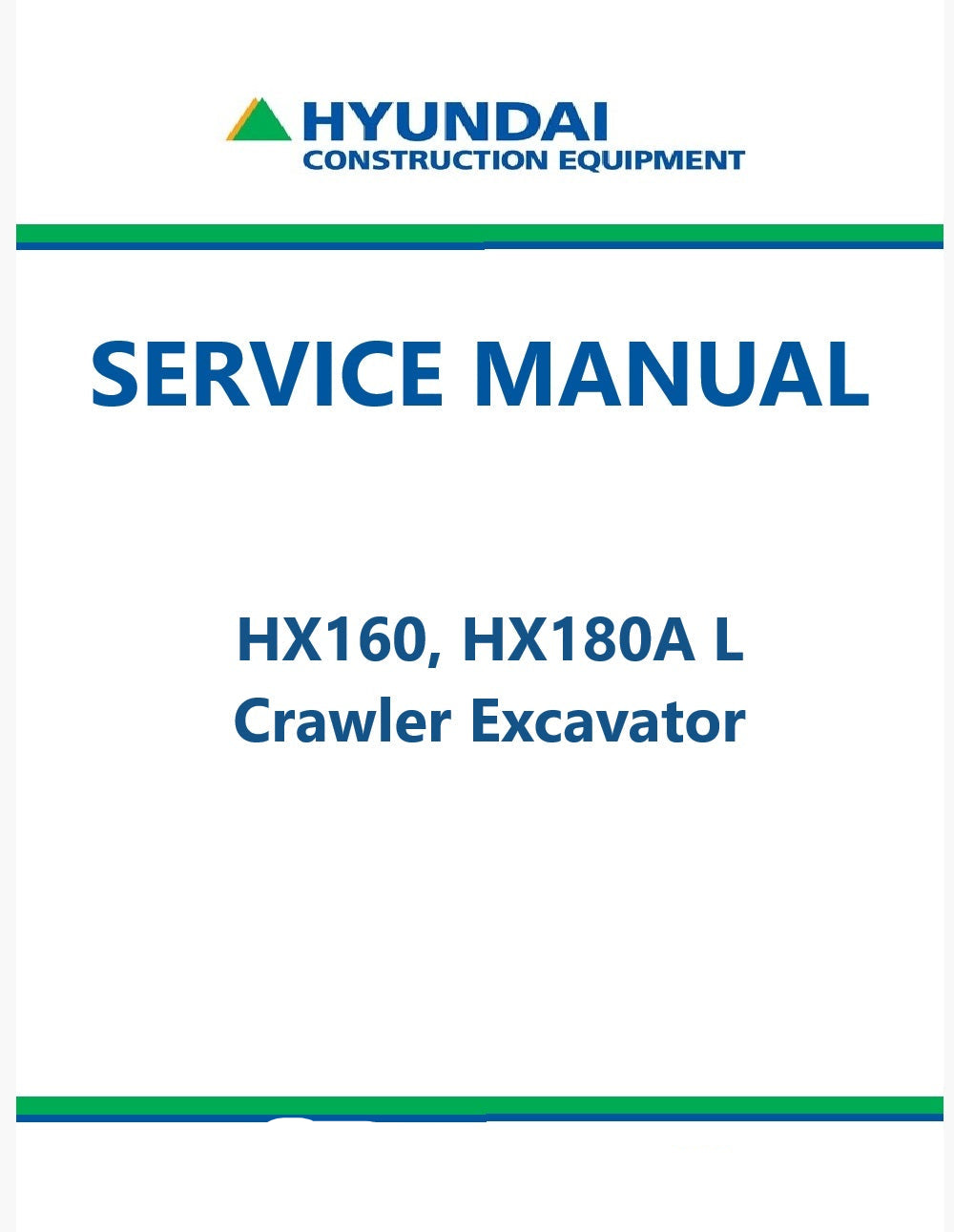 HYUNDAI
CONSTRUCTION EQUIPMENT

SERVICE MANUAL

HX160, HX180A L
Crawler Excavator